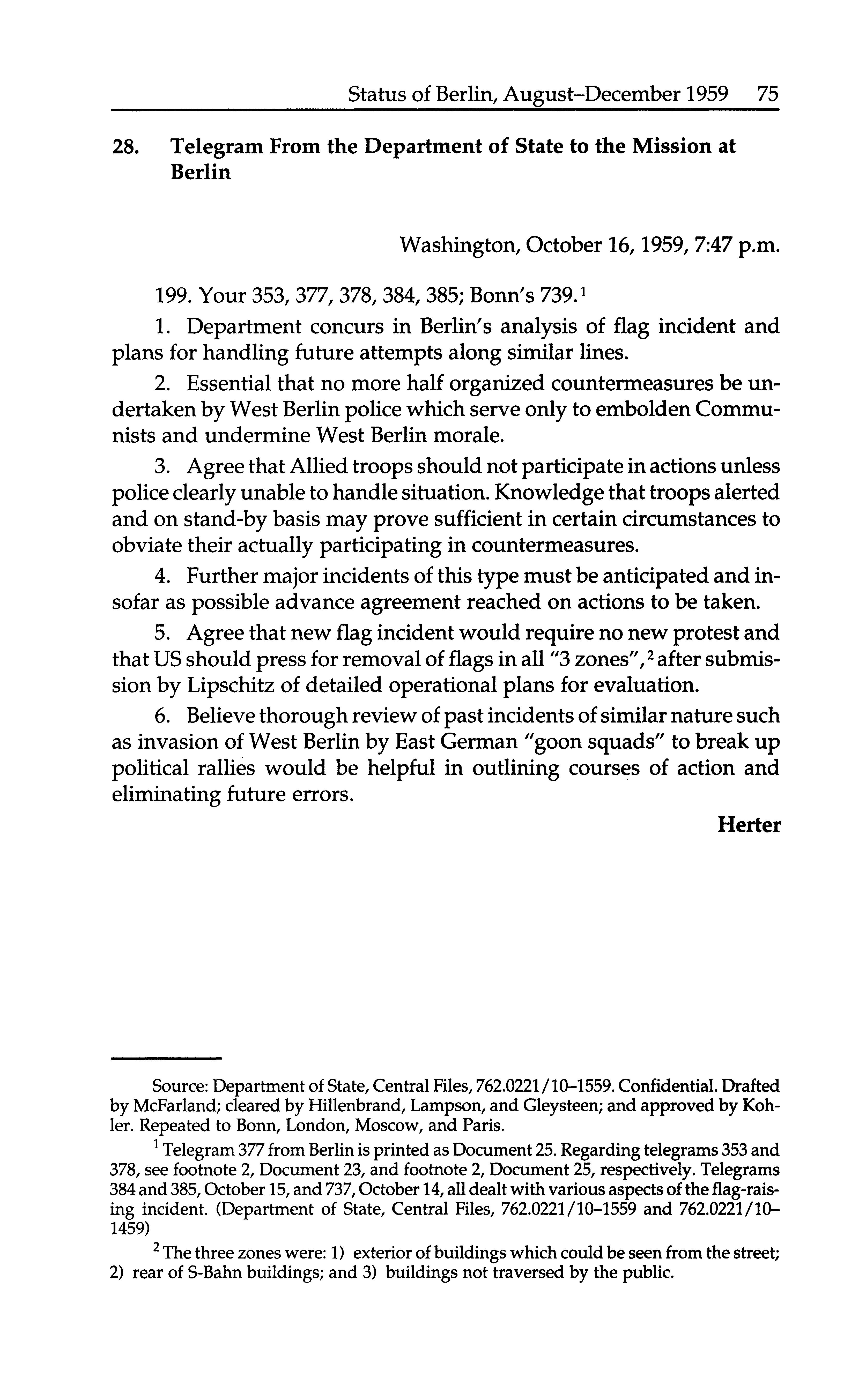 Status of Berlin, August–December 1959 75

28. Telegram From the Department of State to the Mission at Berlin

Washington, October 16, 1959, 7:47 p.m.

199. Your 353, 377, 378, 384, 385; Bonn's 739.$^1$

1. Department concurs in Berlin's analysis of flag incident and plans for handling future attempts along similar lines.

2. Essential that no more half organized countermeasures be undertaken by West Berlin police which serve only to embolden Communists and undermine West Berlin morale.

3. Agree that Allied troops should not participate in actions unless police clearly unable to handle situation. Knowledge that troops alerted and on stand-by basis may prove sufficient in certain circumstances to obviate their actually participating in countermeasures.

4. Further major incidents of this type must be anticipated and insofar as possible advance agreement reached on actions to be taken.

5. Agree that new flag incident would require no new protest and that US should press for removal of flags in all "3 zones",$^2$ after submission by Lipschitz of detailed operational plans for evaluation.

6. Believe thorough review of past incidents of similar nature such as invasion of West Berlin by East German "goon squads" to break up political rallies would be helpful in outlining courses of action and eliminating future errors.

Herter

Source: Department of State, Central Files, 762.0221/10–1559. Confidential. Drafted by McFarland; cleared by Hillenbrand, Lampson, and Gleysteen; and approved by Kohler. Repeated to Bonn, London, Moscow, and Paris.

$^1$ Telegram 377 from Berlin is printed as Document 25. Regarding telegrams 353 and 378, see footnote 2, Document 23, and footnote 2, Document 25, respectively. Telegrams 384 and 385, October 15, and 737, October 14, all dealt with various aspects of the flag-raising incident. (Department of State, Central Files, 762.0221/10–1559 and 762.0221/10–1459)

$^2$ The three zones were: 1) exterior of buildings which could be seen from the street; 2) rear of S-Bahn buildings; and 3) buildings not traversed by the public.